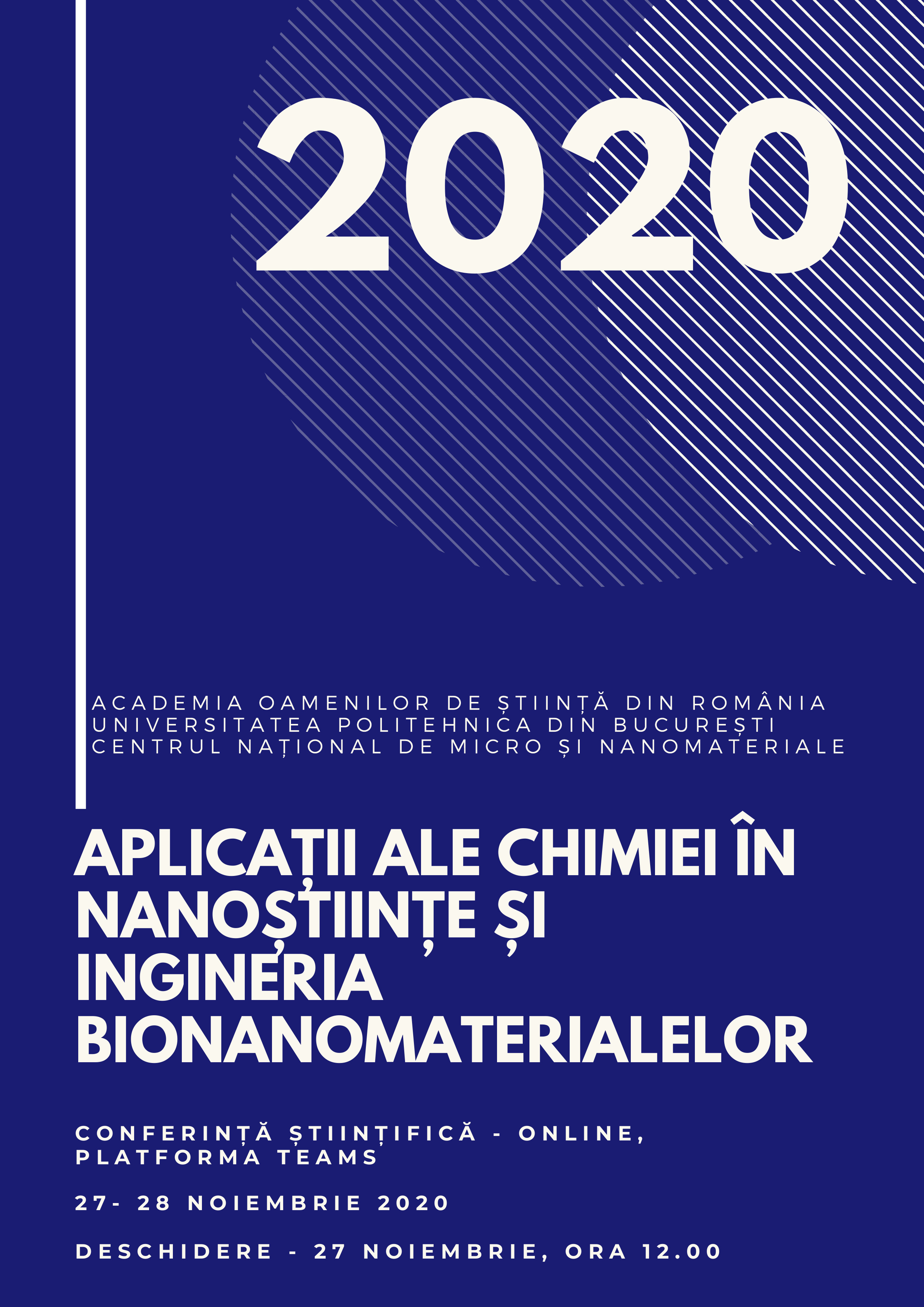 2020

ACADEMIA OAMENILOR DE ȘTIINȚĂ DIN ROMÂNIA
UNIVERSITATEA POLITEHNICA DIN BUCUREȘTI
CENTRUL NAȚIONAL DE MICRO ȘI NANOMATERIALE

APLICAȚII ALE CHIMIEI ÎN NANOȘTIINȚE ȘI INGINERIA BIONANOMATERIALELOR

CONFERINȚĂ ȘTIINȚIFICĂ - ONLINE, PLATFORMA TEAMS

27- 28 NOIEMBRIE 2020

DESCHIDERE - 27 NOIEMBRIE, ORA 12.00